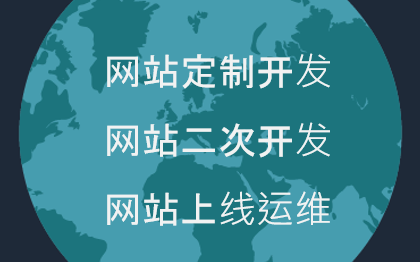 网站定制开发

网站二次开发

网站上线运维